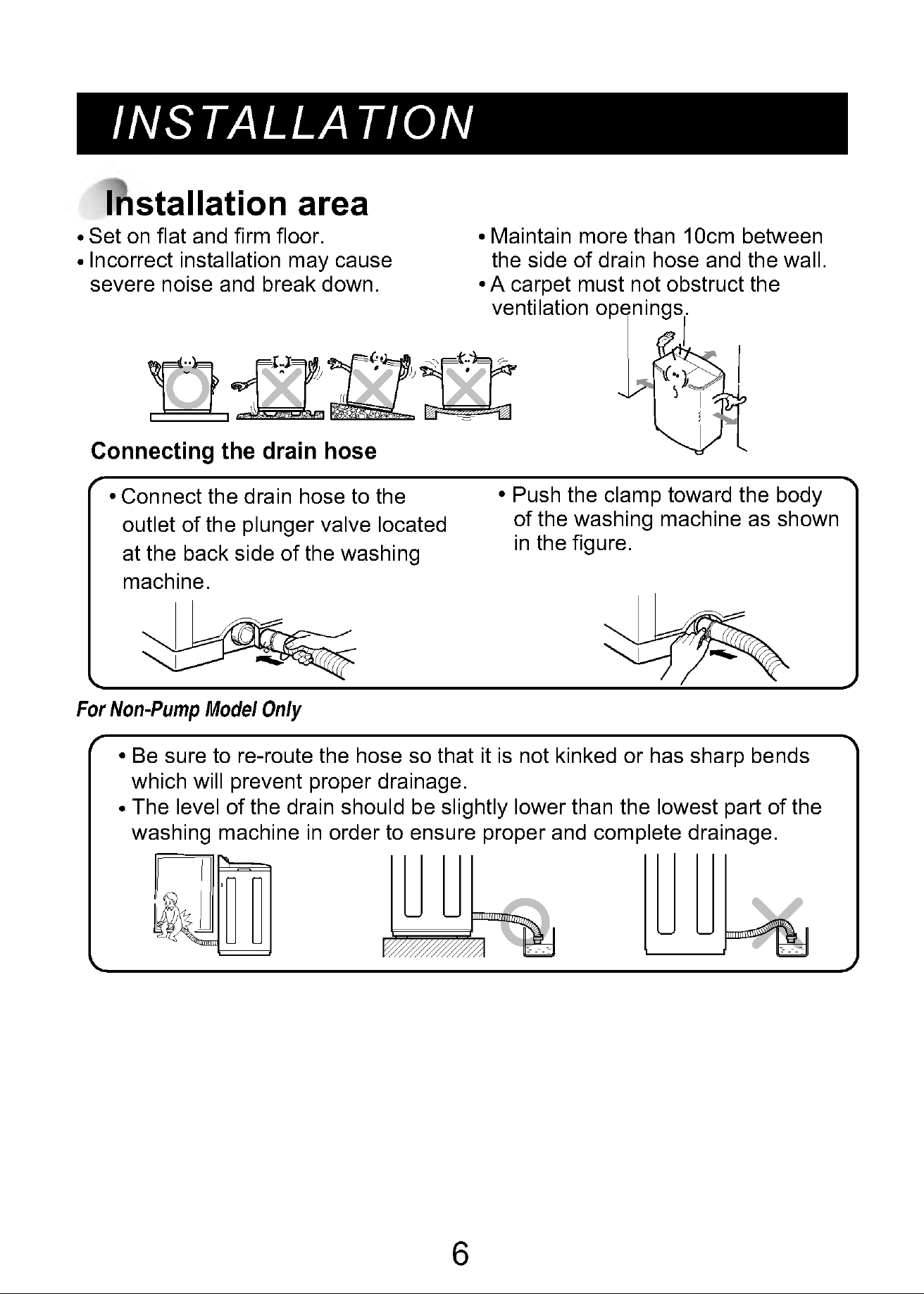 INSTALLATION

Installation area

• Set on flat and firm floor.
• Incorrect installation may cause severe noise and break down.

• Maintain more than 10cm between the side of drain hose and the wall.
• A carpet must not obstruct the ventilation openings.

Connecting the drain hose

• Connect the drain hose to the outlet of the plunger valve located at the back side of the washing machine.

• Push the clamp toward the body of the washing machine as shown in the figure.

For Non-Pump Model Only

• Be sure to re-route the hose so that it is not kinked or has sharp bends which will prevent proper drainage.
• The level of the drain should be slightly lower than the lowest part of the washing machine in order to ensure proper and complete drainage.

6